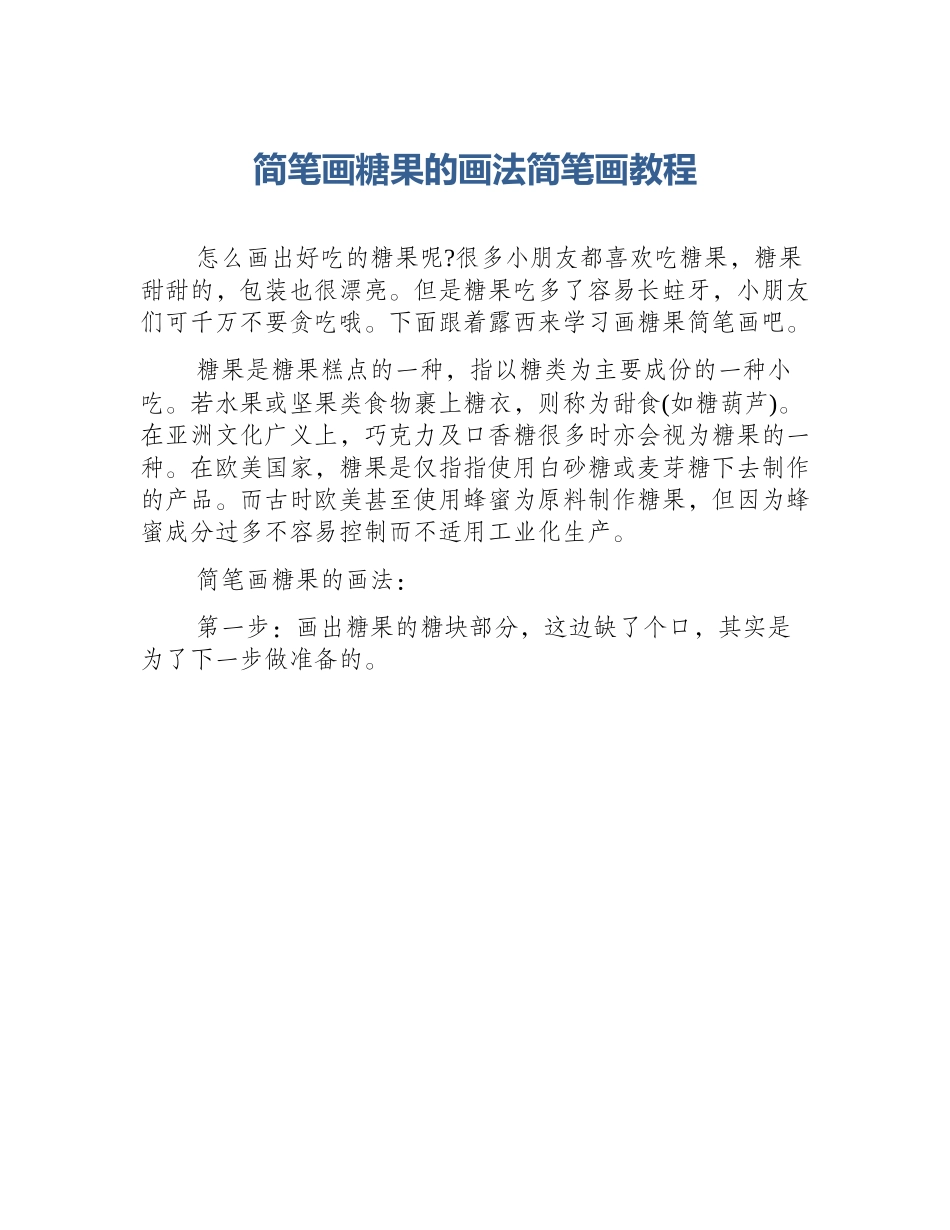 简笔画糖果的画法简笔画教程

怎么画出好吃的糖果呢?很多小朋友都喜欢吃糖果，糖果甜甜的，包装也很漂亮。但是糖果吃多了容易长蛀牙，小朋友们可千万不要贪吃哦。下面跟着露西来学习画糖果简笔画吧。

糖果是糖果糕点的一种，指以糖类为主要成份的一种小吃。若水果或坚果类食物裹上糖衣，则称为甜食(如糖葫芦)。在亚洲文化广义上，巧克力及口香糖很多时亦会视为糖果的一种。在欧美国家，糖果是仅指指使用白砂糖或麦芽糖下去制作的产品。而古时欧美甚至使用蜂蜜为原料制作糖果，但因为蜂蜜成分过多不容易控制而不适用工业化生产。

简笔画糖果的画法：

第一步：画出糖果的糖块部分，这边缺了个口，其实是为了下一步做准备的。